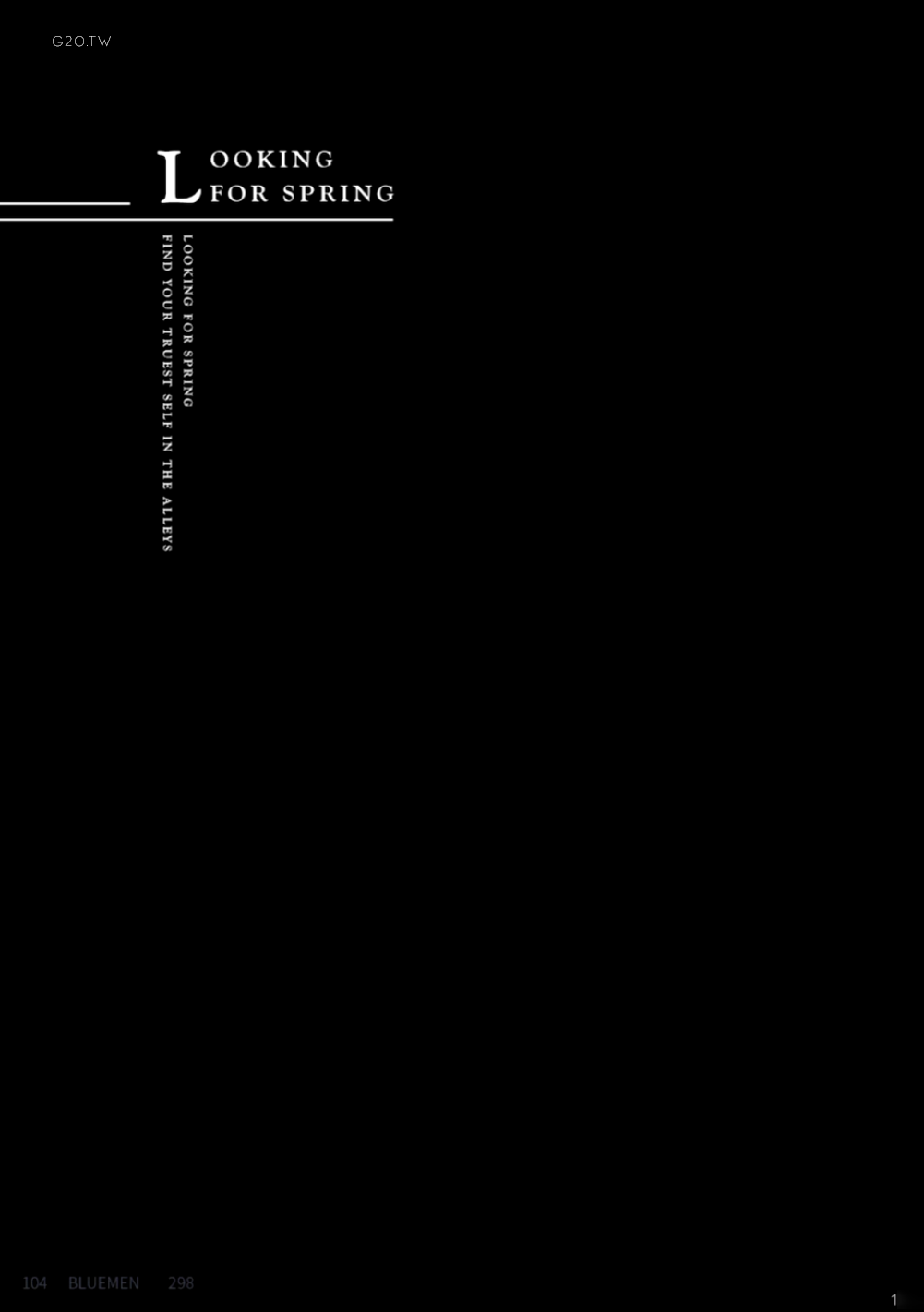 G2O.TW

LOOKING
FOR SPRING

LOOKING FOR SPRING

FIND YOUR TRUEST SELF IN THE ALLEYS

104 BLUEMEN 298

1